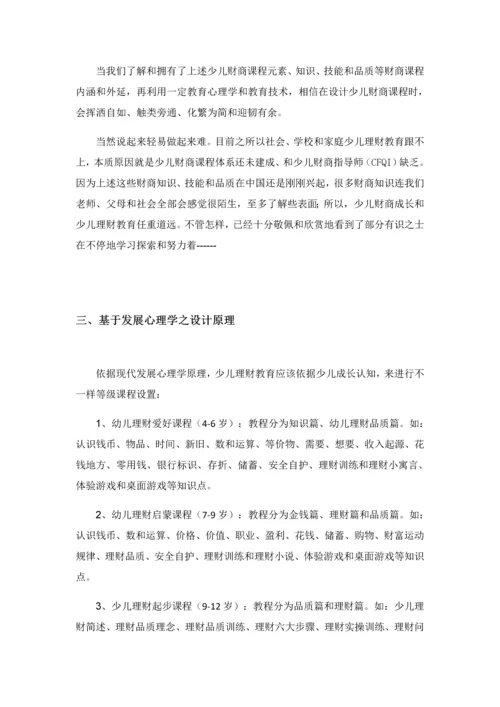 当我们了解和拥有了上述少儿财商课程元素、知识、技能和品质等财商课程内涵和外延，再利用一定教育心理学和教育技术，相信在设计少儿财商课程时，会挥洒自如、触类旁通、化繁为简和迎韧有余。

当然说起来轻易做起来难。目前之所以社会、学校和家庭少儿理财教育跟不上，本质原因就是少儿财商课程体系还未建成、和少儿财商指导师（CFQI）缺乏。因为上述这些财商知识、技能和品质在中国还是刚刚兴起，很多财商知识连我们老师、父母和社会全部会感觉很陌生，至多了解些表面；所以，少儿财商成长和少儿理财教育任重道远。不管怎样，已经十分敬佩和欣赏地看到了部分有识之士在不停地学习探索和努力着------

三、基于发展心理学之设计原理

依据现代发展心理学原理，少儿理财教育应该依据少儿成长认知，来进行不一样等级课程设置：

1、幼儿理财爱好课程（4-6 岁）：教程分为知识篇、幼儿理财品质篇。如：认识钱币、物品、时间、新旧、数和运算、等价物、需要、想要、收入起源、花钱地方、零用钱、银行标识、存折、储蓄、安全自护、理财训练和理财小寓言、体验游戏和桌面游戏等知识点。

2、幼儿理财启蒙课程（7-9 岁）：教程分为金钱篇、理财篇和品质篇。如：认识钱币、数和运算、价格、价值、职业、盈利、花钱、储蓄、购物、财富运动规律、理财品质、安全自护、理财训练和理财小说、体验游戏和桌面游戏等知识点。

3、少儿理财起步课程（9-12 岁）：教程分为品质篇和理财篇。如：少儿理财简述、理财品质理念、理财品质训练、理财六大步骤、理财实操训练、理财问